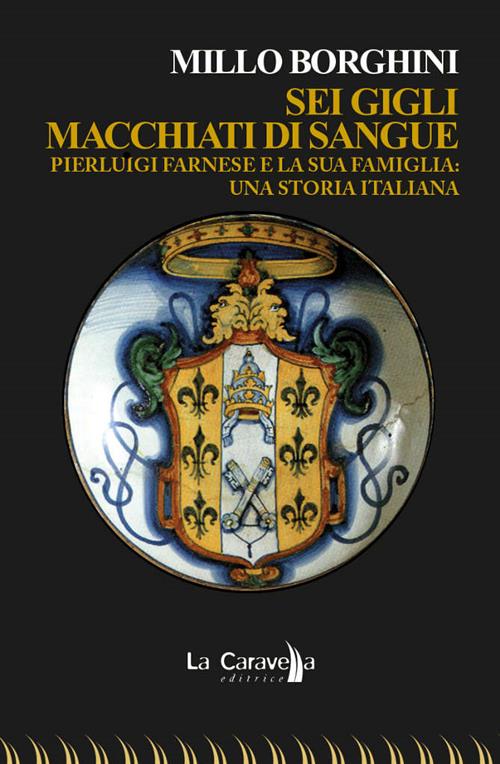 MILLO BORGHINI
SEI GIGLI MACCHIATI DI SANGUE
PIERLUIGI FARNESE E LA SUA FAMIGLIA: UNA STORIA ITALIANA

La Caravella
editrice